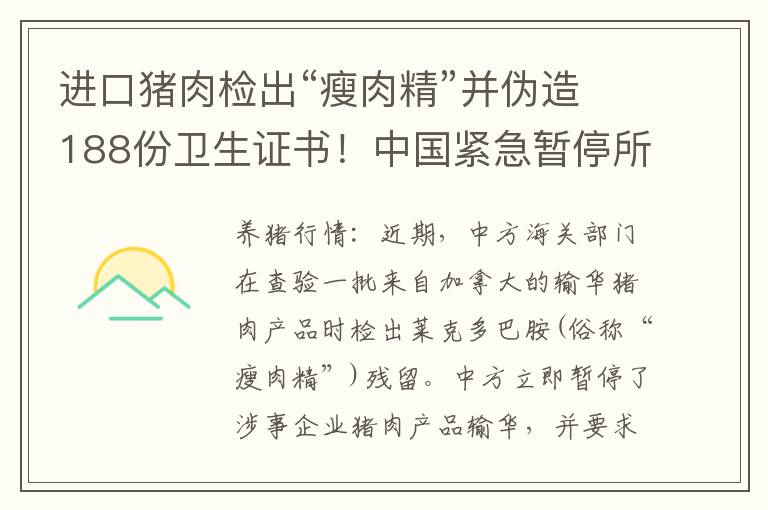 进口猪肉检出“瘦肉精”并伪造188份卫生证书！中国紧急暂停所

养猪行情：近期，中方海关部门在查验一批来自加拿大的输华猪肉产品时检出莱克多巴胺(俗称“瘦肉精”）残留。中方立即暂停了涉事企业猪肉产品输华，并要求